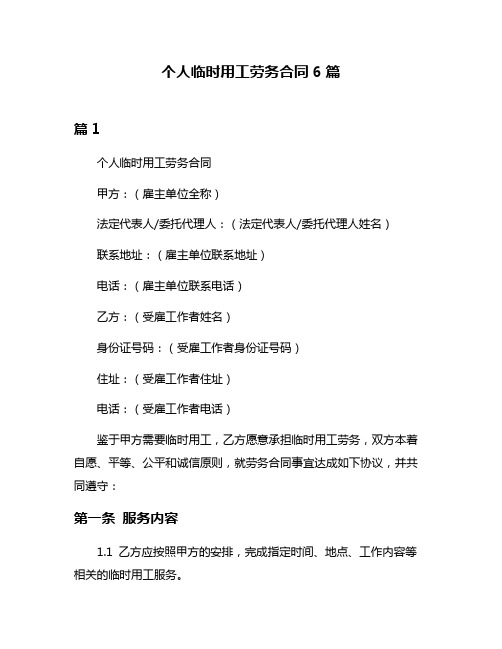 个人临时用工劳务合同 6 篇

篇 1

个人临时用工劳务合同

甲方：（雇主单位全称）

法定代表人/委托代理人：（法定代表人/委托代理人姓名）

联系地址：（雇主单位联系地址）

电话：（雇主单位联系电话）

乙方：（受雇工作者姓名）

身份证号码：（受雇工作者身份证号码）

住址：（受雇工作者住址）

电话：（受雇工作者电话）

鉴于甲方需要临时用工，乙方愿意承担临时用工劳务，双方本着自愿、平等、公平和诚信原则，就劳务合同事宜达成如下协议，并共同遵守：

第一条 服务内容

1.1 乙方应按照甲方的安排，完成指定时间、地点、工作内容等相关的临时用工服务。